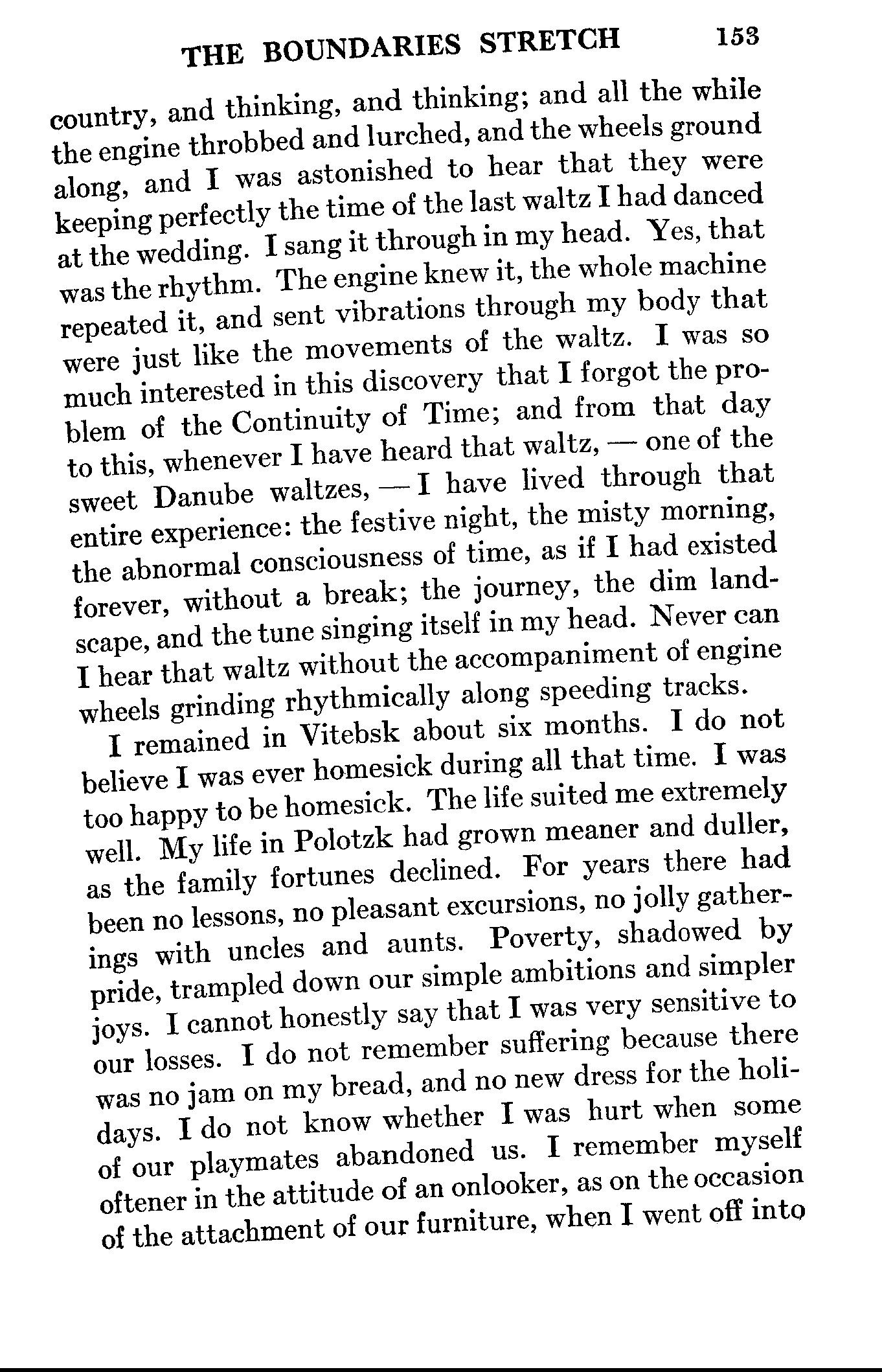 THE BOUNDARIES STRETCH 153

country, and thinking, and thinking; and all the while the engine throbbed and lurched, and the wheels ground along, and I was astonished to hear that they were keeping perfectly the time of the last waltz I had danced at the wedding. I sang it through in my head. Yes, that was the rhythm. The engine knew it, the whole machine repeated it, and sent vibrations through my body that were just like the movements of the waltz. I was so much interested in this discovery that I forgot the problem of the Continuity of Time; and from that day to this, whenever I have heard that waltz, — one of the sweet Danube waltzes, — I have lived through that entire experience: the festive night, the misty morning, the abnormal consciousness of time, as if I had existed forever, without a break; the journey, the dim landscape, and the tune singing itself in my head. Never can I hear that waltz without the accompaniment of engine wheels grinding rhythmically along speeding tracks.

I remained in Vitebsk about six months. I do not believe I was ever homesick during all that time. I was too happy to be homesick. The life suited me extremely well. My life in Polotzk had grown meaner and duller, as the family fortunes declined. For years there had been no lessons, no pleasant excursions, no jolly gatherings with uncles and aunts. Poverty, shadowed by pride, trampled down our simple ambitions and simpler joys. I cannot honestly say that I was very sensitive to our losses. I do not remember suffering because there was no jam on my bread, and no new dress for the holidays. I do not know whether I was hurt when some of our playmates abandoned us. I remember myself oftener in the attitude of an onlooker, as on the occasion of the attachment of our furniture, when I went off into